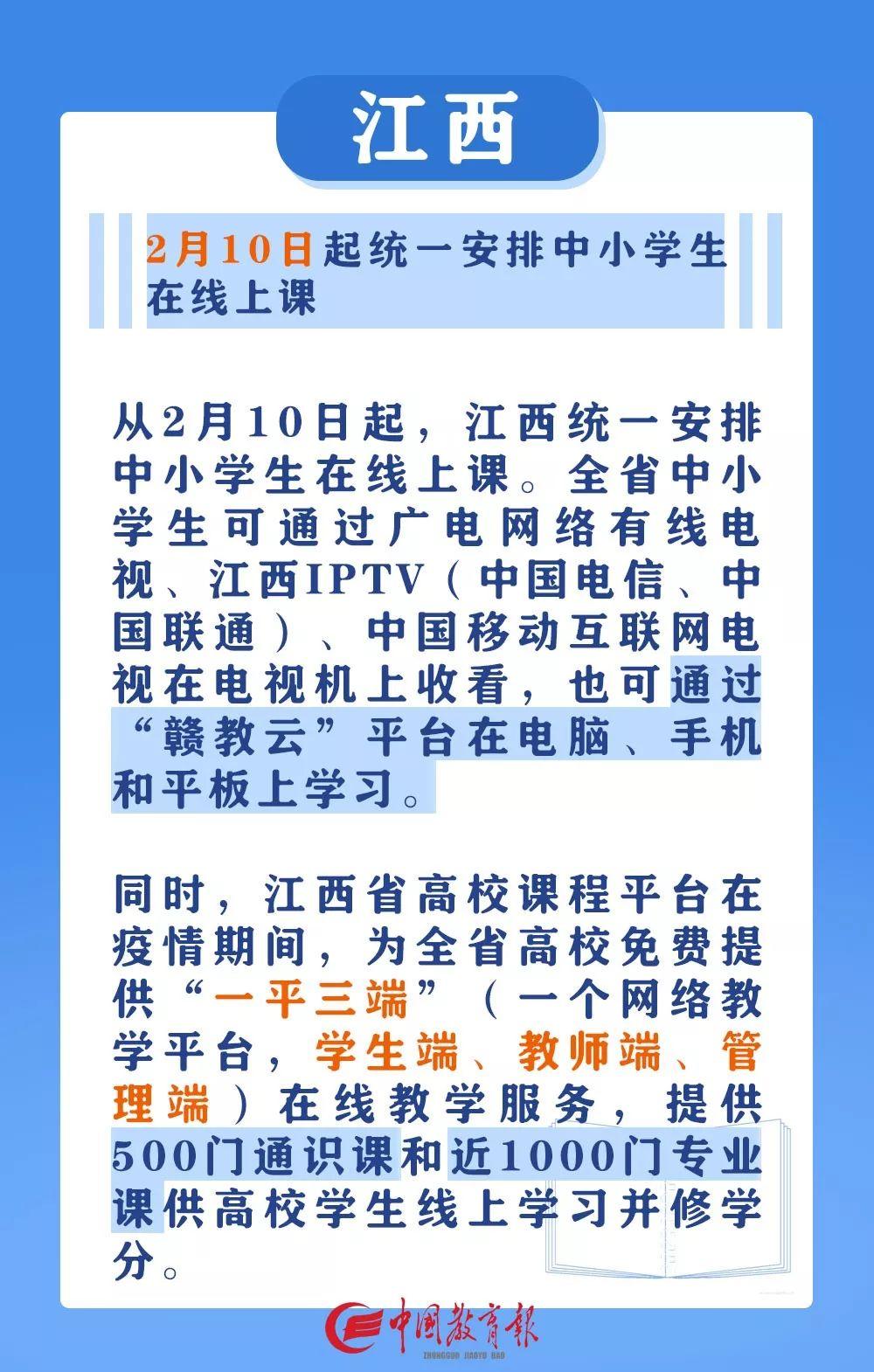 江西

2月10日起统一安排中小学生在线上课

从2月10日起，江西统一安排中小学生在线上课。全省中小学生可通过广电网络有线电视、江西IPTV（中国电信、中国联通）、中国移动互联网电视在电视机上收看，也可通过“赣教云”平台在电脑、手机和平板上学习。

同时，江西省高校课程平台在疫情期间，为全省高校免费提供“一平三端”（一个网络教学平台，学生端、教师端、管理端）在线教学服务，提供500门通识课和近1000门专业课供高校学生线上学习并修学分。

中国教育报
ZHONGGUO JIAOYU BAO